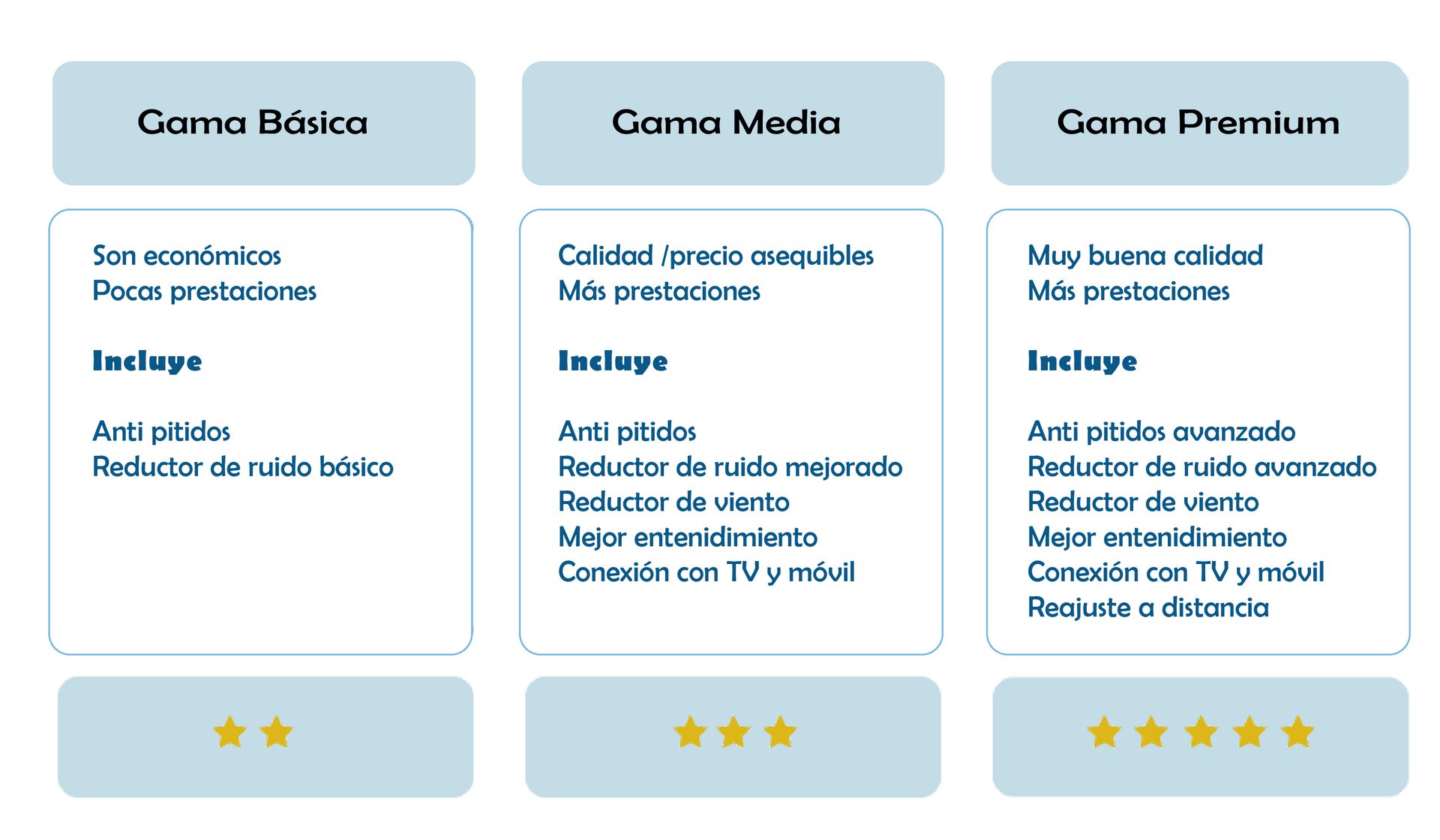 Gama Básica

Son económicos
Pocas prestaciones

Incluye

Anti pitidos
Reductor de ruido básico

Gama Media

Calidad /precio asequibles
Más prestaciones

Incluye

Anti pitidos
Reductor de ruido mejorado
Reductor de viento
Mejor entenidimiento
Conexión con TV y móvil

Gama Premium

Muy buena calidad
Más prestaciones

Incluye

Anti pitidos avanzado
Reductor de ruido avanzado
Reductor de viento
Mejor entenidimiento
Conexión con TV y móvil
Reajuste a distancia